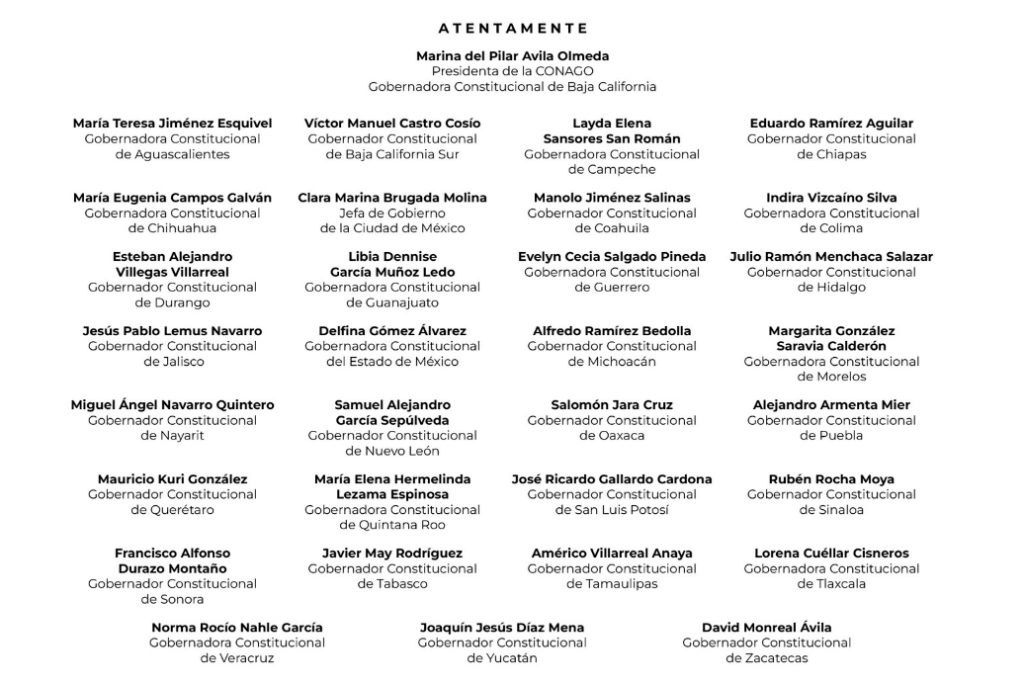 ATENTAMENTE

Marina del Pilar Avila Olmeda
Presidenta de la CONAGO
Gobernadora Constitucional de Baja California

María Teresa Jiménez Esquivel
Gobernadora Constitucional de Aguascalientes

Víctor Manuel Castro Cosío
Gobernador Constitucional de Baja California Sur

Layda Elena Sansores San Román
Gobernadora Constitucional de Campeche

Eduardo Ramírez Aguilar
Gobernador Constitucional de Chiapas

María Eugenia Campos Galván
Gobernadora Constitucional de Chihuahua

Clara Marina Brugada Molina
Jefa de Gobierno de la Ciudad de México

Manolo Jiménez Salinas
Gobernador Constitucional de Coahuila

Indira Vizcaíno Silva
Gobernadora Constitucional de Colima

Esteban Alejandro Villegas Villarreal
Gobernador Constitucional de Durango

Libia Dennise García Muñoz Ledo
Gobernadora Constitucional de Guanajuato

Evelyn Cecia Salgado Pineda
Gobernadora Constitucional de Guerrero

Julio Ramón Menchaca Salazar
Gobernador Constitucional de Hidalgo

Jesús Pablo Lemus Navarro
Gobernador Constitucional de Jalisco

Delfina Gómez Álvarez
Gobernadora Constitucional del Estado de México

Alfredo Ramírez Bedolla
Gobernador Constitucional de Michoacán

Margarita González Saravia Calderón
Gobernadora Constitucional de Morelos

Miguel Ángel Navarro Quintero
Gobernador Constitucional de Nayarit

Samuel Alejandro García Sepúlveda
Gobernador Constitucional de Nuevo León

Salomón Jara Cruz
Gobernador Constitucional de Oaxaca

Alejandro Armenta Mier
Gobernador Constitucional de Puebla

Mauricio Kuri González
Gobernador Constitucional de Querétaro

María Elena Hermelinda Lezama Espinosa
Gobernadora Constitucional de Quintana Roo

José Ricardo Gallardo Cardona
Gobernador Constitucional de San Luis Potosí

Rubén Rocha Moya
Gobernador Constitucional de Sinaloa

Francisco Alfonso Durazo Montaño
Gobernador Constitucional de Sonora

Javier May Rodríguez
Gobernador Constitucional de Tabasco

Américo Villarreal Anaya
Gobernador Constitucional de Tamaulipas

Lorena Cuéllar Cisneros
Gobernadora Constitucional de Tlaxcala

Norma Rocío Nahle García
Gobernadora Constitucional de Veracruz

Joaquín Jesús Díaz Mena
Gobernador Constitucional de Yucatán

David Monreal Ávila
Gobernador Constitucional de Zacatecas